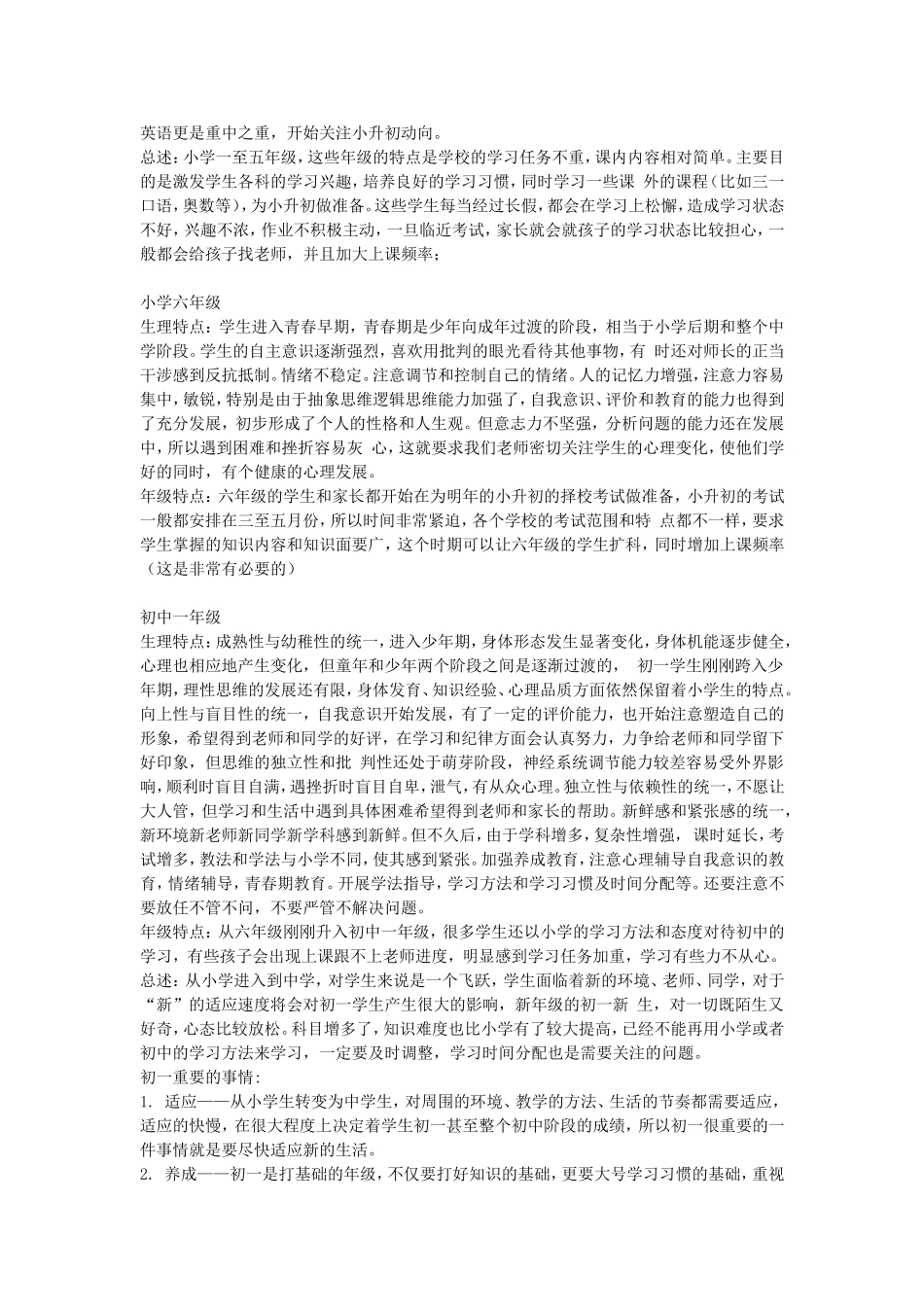 英语更是重中之重，开始关注小升初动向。
总述：小学一至五年级，这些年级的特点是学校的学习任务不重，课内内容相对简单。主要目的是激发学生各科的学习兴趣，培养良好的学习习惯，同时学习一些课 外的课程（比如三一口语，奥数等），为小升初做准备。这些学生每当经过长假，都会在学习上松懈，造成学习状态不好，兴趣不浓，作业不积极主动，一旦临近考试，家长就会就孩子的学习状态比较担心，一般都会给孩子找老师，并且加大上课频率；

小学六年级
生理特点：学生进入青春早期，青春期是少年向成年过渡的阶段，相当于小学后期和整个中学阶段。学生的自主意识逐渐强烈，喜欢用批判的眼光看待其他事物，有 时还对师长的正当干涉感到反抗抵制。情绪不稳定。注意调节和控制自己的情绪。人的记忆力增强，注意力容易集中，敏锐，特别是由于抽象思维逻辑思维能力加强了，自我意识、评价和教育的能力也得到了充分发展，初步形成了个人的性格和人生观。但意志力不坚强，分析问题的能力还在发展中，所以遇到困难和挫折容易灰 心，这就要求我们老师密切关注学生的心理变化，使他们学好的同时，有个健康的心理发展。
年级特点：六年级的学生和家长都开始在为明年的小升初的择校考试做准备，小升初的考试一般都安排在三至五月份，所以时间非常紧迫，各个学校的考试范围和特 点都不一样，要求学生掌握的知识内容和知识面要广，这个时期可以让六年级的学生扩科，同时增加上课频率（这是非常有必要的）

初中一年级
生理特点：成熟性与幼稚性的统一，进入少年期，身体形态发生显著变化，身体机能逐步健全，心理也相应地产生变化，但童年和少年两个阶段之间是逐渐过渡的， 初一学生刚刚跨入少年期，理性思维的发展还有限，身体发育、知识经验、心理品质方面依然保留着小学生的特点。向上性与盲目性的统一，自我意识开始发展，有了一定的评价能力，也开始注意塑造自己的形象，希望得到老师和同学的好评，在学习和纪律方面会认真努力，力争给老师和同学留下好印象，但思维的独立性和批 判性还处于萌芽阶段，神经系统调节能力较差容易受外界影响，顺利时盲目自满，遇挫折时盲目自卑，泄气，有从众心理。独立性与依赖性的统一，不愿让大人管，但学习和生活中遇到具体困难希望得到老师和家长的帮助。新鲜感和紧张感的统一，新环境新老师新同学新学科感到新鲜。但不久后，由于学科增多，复杂性增强， 课时延长，考试增多，教法和学法与小学不同，使其感到紧张。加强养成教育，注意心理辅导自我意识的教育，情绪辅导，青春期教育。开展学法指导，学习方法和学习习惯及时间分配等。还要注意不要放任不管不问，不要严管不解决问题。
年级特点：从六年级刚刚升入初中一年级，很多学生还以小学的学习方法和态度对待初中的学习，有些孩子会出现上课跟不上老师进度，明显感到学习任务加重，学习有些力不从心。
总述：从小学进入到中学，对学生来说是一个飞跃，学生面临着新的环境、老师、同学，对于“新”的适应速度将会对初一学生产生很大的影响，新年级的初一新 生，对一切既陌生又好奇，心态比较放松。科目增多了，知识难度也比小学有了较大提高，已经不能再用小学或者初中的学习方法来学习，一定要及时调整，学习时间分配也是需要关注的问题。
初一重要的事情：
1. 适应——从小学生转变为中学生，对周围的环境、教学的方法、生活的节奏都需要适应，适应的快慢，在很大程度上决定着学生初一甚至整个初中阶段的成绩，所以初一很重要的一件事情就是要尽快适应新的生活。
2. 养成——初一是打基础的年级，不仅要打好知识的基础，更要大号学习习惯的基础，重视